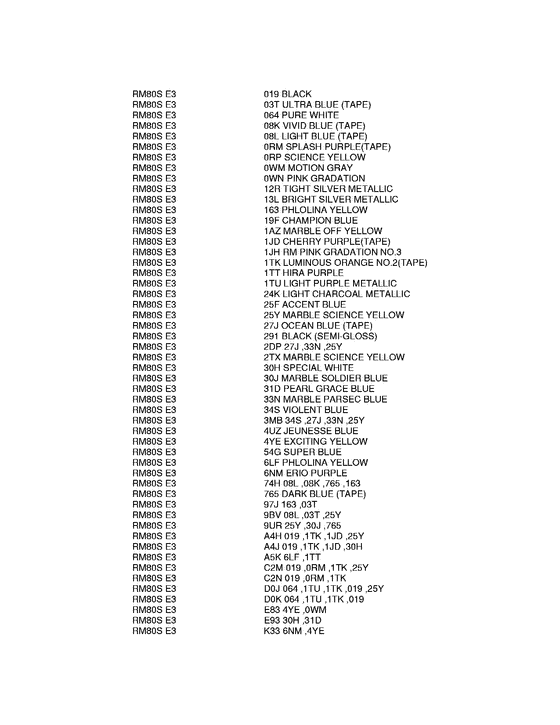 | | |
|---|---|
| RM80S E3 | 019 BLACK |
| RM80S E3 | 03T ULTRA BLUE (TAPE) |
| RM80S E3 | 064 PURE WHITE |
| RM80S E3 | 08K VIVID BLUE (TAPE) |
| RM80S E3 | 08L LIGHT BLUE (TAPE) |
| RM80S E3 | 0RM SPLASH PURPLE(TAPE) |
| RM80S E3 | 0RP SCIENCE YELLOW |
| RM80S E3 | 0WM MOTION GRAY |
| RM80S E3 | 0WN PINK GRADATION |
| RM80S E3 | 12R TIGHT SILVER METALLIC |
| RM80S E3 | 13L BRIGHT SILVER METALLIC |
| RM80S E3 | 163 PHLOLINA YELLOW |
| RM80S E3 | 19F CHAMPION BLUE |
| RM80S E3 | 1AZ MARBLE OFF YELLOW |
| RM80S E3 | 1JD CHERRY PURPLE(TAPE) |
| RM80S E3 | 1JH RM PINK GRADATION NO.3 |
| RM80S E3 | 1TK LUMINOUS ORANGE NO.2(TAPE) |
| RM80S E3 | 1TT HIRA PURPLE |
| RM80S E3 | 1TU LIGHT PURPLE METALLIC |
| RM80S E3 | 24K LIGHT CHARCOAL METALLIC |
| RM80S E3 | 25F ACCENT BLUE |
| RM80S E3 | 25Y MARBLE SCIENCE YELLOW |
| RM80S E3 | 27J OCEAN BLUE (TAPE) |
| RM80S E3 | 291 BLACK (SEMI-GLOSS) |
| RM80S E3 | 2DP 27J ,33N ,25Y |
| RM80S E3 | 2TX MARBLE SCIENCE YELLOW |
| RM80S E3 | 30H SPECIAL WHITE |
| RM80S E3 | 30J MARBLE SOLDIER BLUE |
| RM80S E3 | 31D PEARL GRACE BLUE |
| RM80S E3 | 33N MARBLE PARSEC BLUE |
| RM80S E3 | 34S VIOLENT BLUE |
| RM80S E3 | 3MB 34S ,27J ,33N ,25Y |
| RM80S E3 | 4UZ JEUNESSE BLUE |
| RM80S E3 | 4YE EXCITING YELLOW |
| RM80S E3 | 54G SUPER BLUE |
| RM80S E3 | 6LF PHLOLINA YELLOW |
| RM80S E3 | 6NM ERIO PURPLE |
| RM80S E3 | 74H 08L ,08K ,765 ,163 |
| RM80S E3 | 765 DARK BLUE (TAPE) |
| RM80S E3 | 97J 163 ,03T |
| RM80S E3 | 9BV 08L ,03T ,25Y |
| RM80S E3 | 9UR 25Y ,30J ,765 |
| RM80S E3 | A4H 019 ,1TK ,1JD ,25Y |
| RM80S E3 | A4J 019 ,1TK ,1JD ,30H |
| RM80S E3 | A5K 6LF ,1TT |
| RM80S E3 | C2M 019 ,0RM ,1TK ,25Y |
| RM80S E3 | C2N 019 ,0RM ,1TK |
| RM80S E3 | D0J 064 ,1TU ,1TK ,019 ,25Y |
| RM80S E3 | D0K 064 ,1TU ,1TK ,019 |
| RM80S E3 | E83 4YE ,0WM |
| RM80S E3 | E93 30H ,31D |
| RM80S E3 | K33 6NM ,4YE |